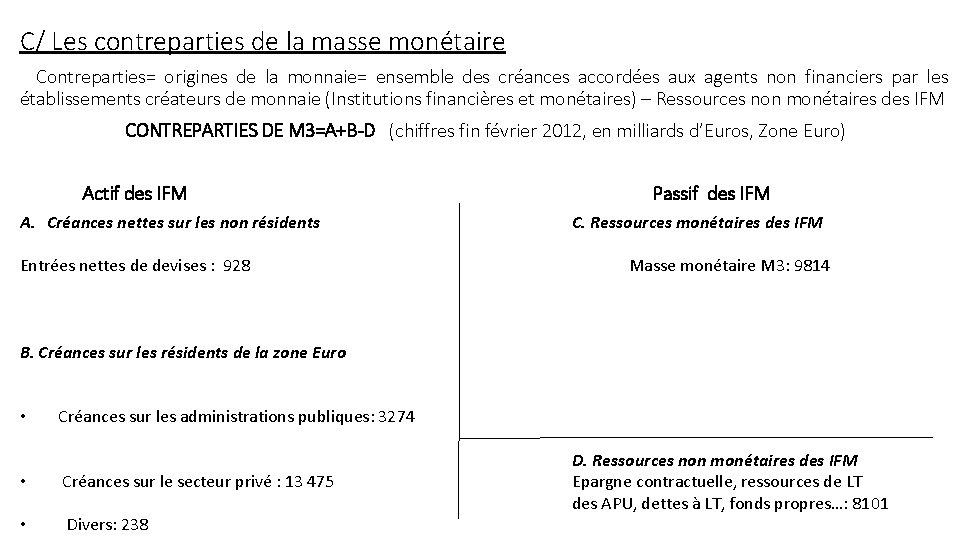 C/ Les contreparties de la masse monétaire

Contreparties= origines de la monnaie= ensemble des créances accordées aux agents non financiers par les établissements créateurs de monnaie (Institutions financières et monétaires) – Ressources non monétaires des IFM

CONTREPARTIES DE M3=A+B-D (chiffres fin février 2012, en milliards d'Euros, Zone Euro)

Actif des IFM

A. Créances nettes sur les non résidents

Entrées nettes de devises : 928

B. Créances sur les résidents de la zone Euro

• Créances sur les administrations publiques: 3274

• Créances sur le secteur privé : 13 475

• Divers: 238

Passif des IFM

C. Ressources monétaires des IFM

Masse monétaire M3: 9814

D. Ressources non monétaires des IFM
Epargne contractuelle, ressources de LT des APU, dettes à LT, fonds propres…: 8101